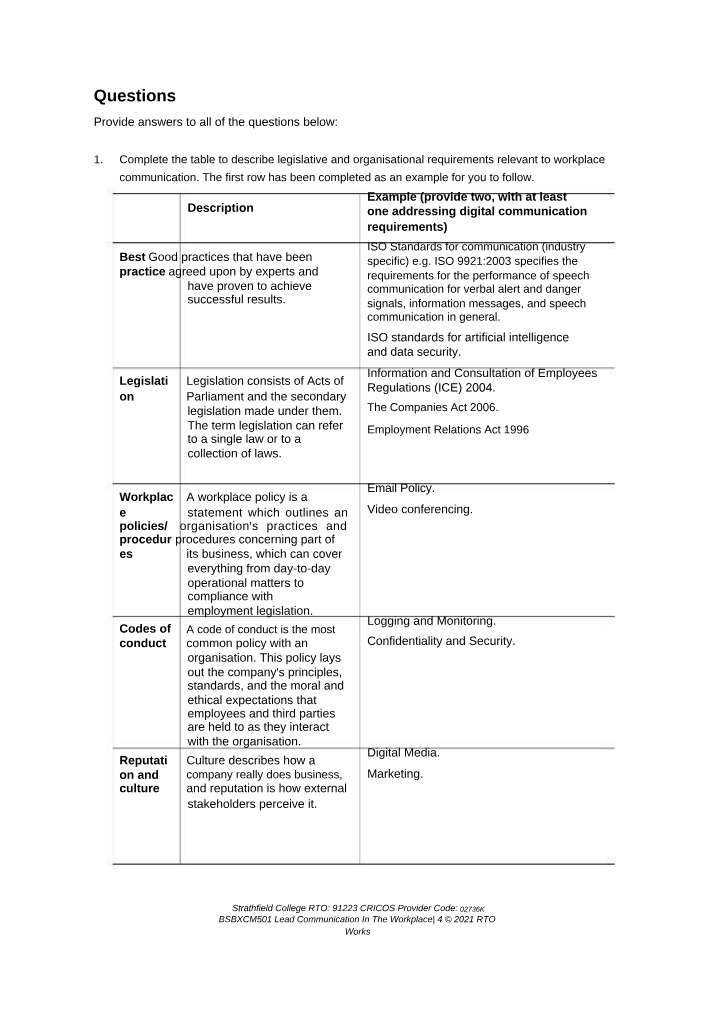 Questions

Provide answers to all of the questions below:

1. Complete the table to describe legislative and organisational requirements relevant to workplace communication. The first row has been completed as an example for you to follow.

| | Description | Example (provide two, with at least one addressing digital communication requirements) |
|---|---|---|
| Best practice | Good practices that have been agreed upon by experts and have proven to achieve successful results. | ISO Standards for communication (industry specific) e.g. ISO 9921:2003 specifies the requirements for the performance of speech communication for verbal alert and danger signals, information messages, and speech communication in general. ISO standards for artificial intelligence and data security. |
| Legislation | Legislation consists of Acts of Parliament and the secondary legislation made under them. The term legislation can refer to a single law or to a collection of laws. | Information and Consultation of Employees Regulations (ICE) 2004. The Companies Act 2006. Employment Relations Act 1996 |
| Workplace policies/ procedures | A workplace policy is a statement which outlines an organisation's practices and procedures concerning part of its business, which can cover everything from day-to-day operational matters to compliance with employment legislation. | Email Policy. Video conferencing. |
| Codes of conduct | A code of conduct is the most common policy with an organisation. This policy lays out the company's principles, standards, and the moral and ethical expectations that employees and third parties are held to as they interact with the organisation. | Logging and Monitoring. Confidentiality and Security. |
| Reputation and culture | Culture describes how a company really does business, and reputation is how external stakeholders perceive it. | Digital Media. Marketing. |

Strathfield College RTO: 91223 CRICOS Provider Code: 02736K
BSBXCM501 Lead Communication In The Workplace| 4 © 2021 RTO Works